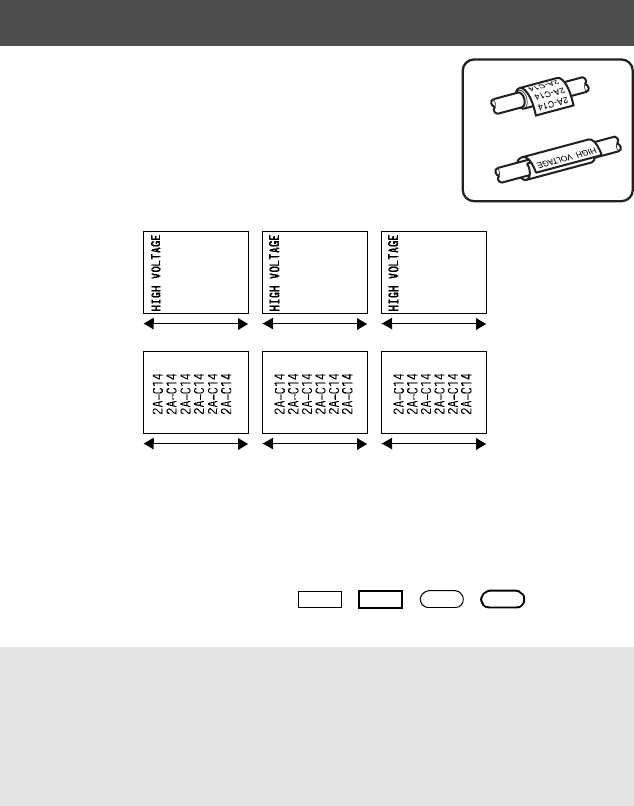 2A-C14
2A-C14
2A-C14

HIGH VOLTAGE

HIGH VOLTAGE

HIGH VOLTAGE

HIGH VOLTAGE

2A-C14
2A-C14
2A-C14
2A-C14
2A-C14

2A-C14
2A-C14
2A-C14
2A-C14
2A-C14

2A-C14
2A-C14
2A-C14
2A-C14
2A-C14